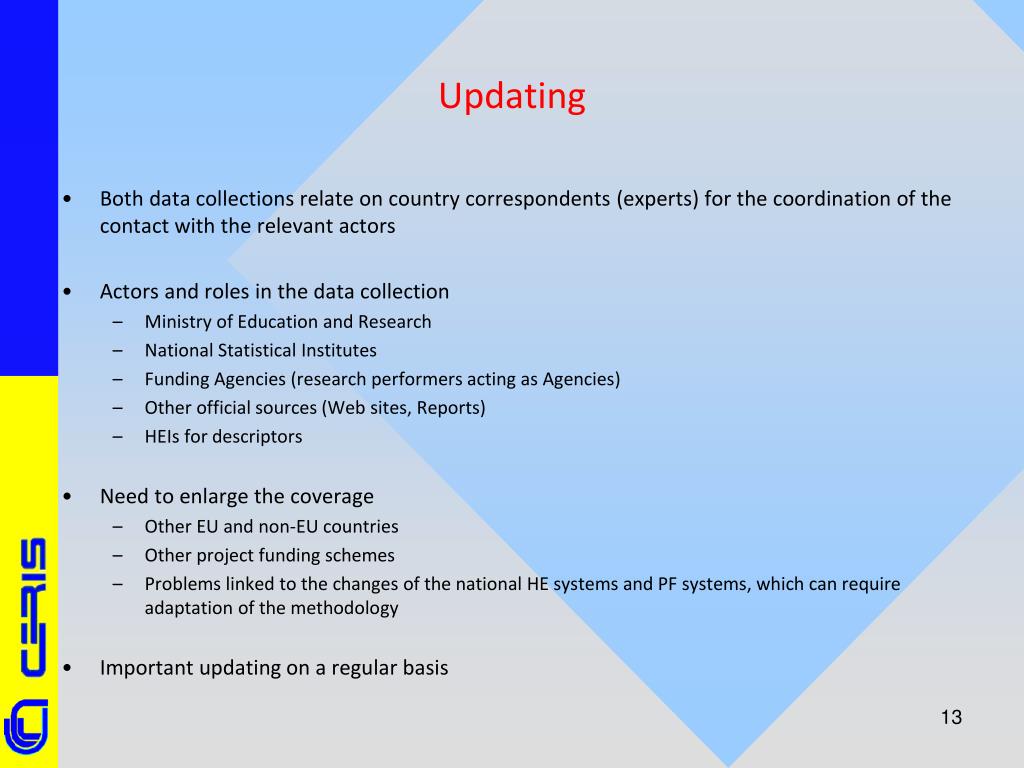 Updating

• Both data collections relate on country correspondents (experts) for the coordination of the contact with the relevant actors

• Actors and roles in the data collection
– Ministry of Education and Research
– National Statistical Institutes
– Funding Agencies (research performers acting as Agencies)
– Other official sources (Web sites, Reports)
– HEIs for descriptors

• Need to enlarge the coverage
– Other EU and non-EU countries
– Other project funding schemes
– Problems linked to the changes of the national HE systems and PF systems, which can require adaptation of the methodology

• Important updating on a regular basis

CERIS

13